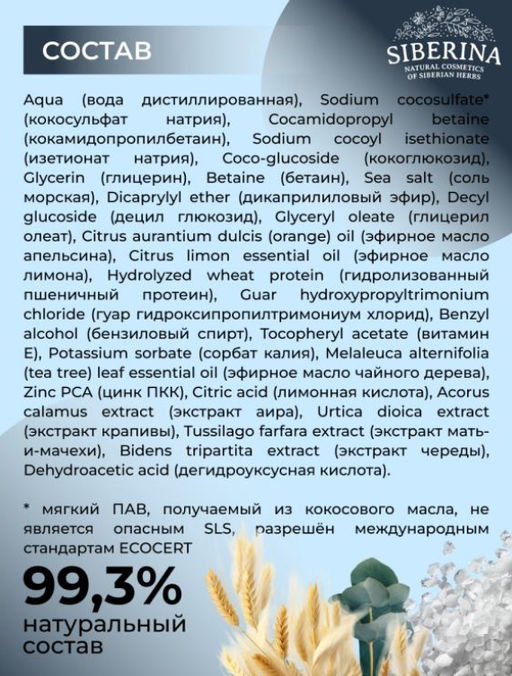 СОСТАВ

SIBERINA
NATURAL COSMETICS OF SIBERIAN HERBS

Aqua (вода дистиллированная), Sodium cocosulfate* (кокосульфат натрия), Cocamidopropyl betaine (кокамидопропилбетаин), Sodium cocoyl isethionate (изетионат натрия), Coco-glucoside (кокоглюкозид), Glycerin (глицерин), Betaine (бетаин), Sea salt (соль морская), Dicaprylyl ether (дикаприлиловый эфир), Decyl glucoside (децил глюкозид), Glyceryl oleate (глицерил олеат), Citrus aurantium dulcis (orange) oil (эфирное масло апельсина), Citrus limon essential oil (эфирное масло лимона), Hydrolyzed wheat protein (гидролизованный пшеничный протеин), Guar hydroxypropyltrimonium chloride (гуар гидроксипропилтримониум хлорид), Benzyl alcohol (бензиловый спирт), Tocopheryl acetate (витамин E), Potassium sorbate (сорбат калия), Melaleuca alternifolia (tea tree) leaf essential oil (эфирное масло чайного дерева), Zinc PCA (цинк ПКК), Citric acid (лимонная кислота), Acorus calamus extract (экстракт аира), Urtica dioica extract (экстракт крапивы), Tussilago farfara extract (экстракт мать-и-мачехи), Bidens tripartita extract (экстракт череды), Dehydroacetic acid (дегидроуксусная кислота).

* мягкий ПАВ, получаемый из кокосового масла, не является опасным SLS, разрешён международным стандартам ECOCERT

99,3%
натуральный состав